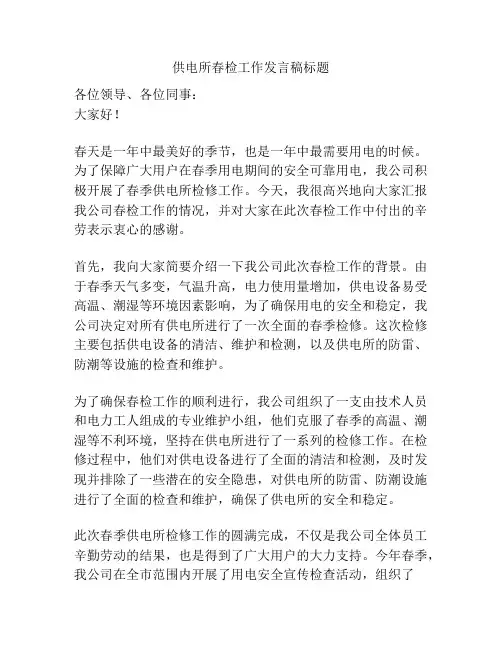 供电所春检工作发言稿标题

各位领导、各位同事：
大家好！

春天是一年中最美好的季节，也是一年中最需要用电的时候。为了保障广大用户在春季用电期间的安全可靠用电，我公司积极开展了春季供电所检修工作。今天，我很高兴地向大家汇报我公司春检工作的情况，并对大家在此次春检工作中付出的辛劳表示衷心的感谢。

首先，我向大家简要介绍一下我公司此次春检工作的背景。由于春季天气多变，气温升高，电力使用量增加，供电设备易受高温、潮湿等环境因素影响，为了确保用电的安全和稳定，我公司决定对所有供电所进行了一次全面的春季检修。这次检修主要包括供电设备的清洁、维护和检测，以及供电所的防雷、防潮等设施的检查和维护。

为了确保春检工作的顺利进行，我公司组织了一支由技术人员和电力工人组成的专业维护小组，他们克服了春季的高温、潮湿等不利环境，坚持在供电所进行了一系列的检修工作。在检修过程中，他们对供电设备进行了全面的清洁和检测，及时发现并排除了一些潜在的安全隐患，对供电所的防雷、防潮设施进行了全面的检查和维护，确保了供电所的安全和稳定。

此次春季供电所检修工作的圆满完成，不仅是我公司全体员工辛勤劳动的结果，也是得到了广大用户的大力支持。今年春季，我公司在全市范围内开展了用电安全宣传检查活动，组织了